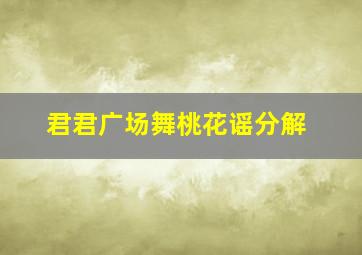 君君广场舞桃花谣分解